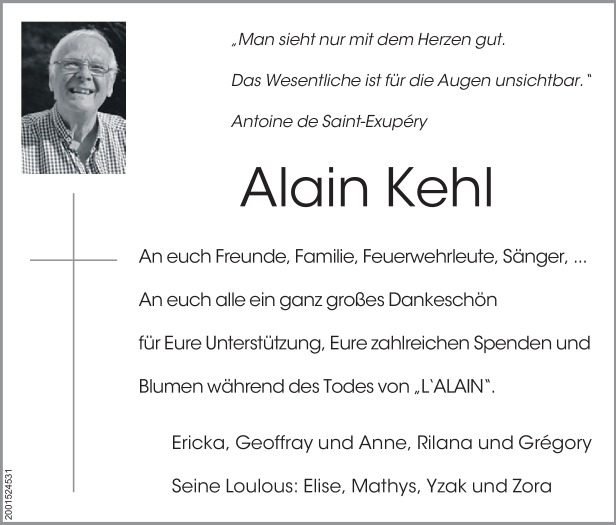 „Man sieht nur mit dem Herzen gut.

Das Wesentliche ist für die Augen unsichtbar."

Antoine de Saint-Exupéry

Alain Kehl

An euch Freunde, Familie, Feuerwehrleute, Sänger, ...

An euch alle ein ganz großes Dankeschön

für Eure Unterstützung, Eure zahlreichen Spenden und

Blumen während des Todes von „L`ALAIN".

Ericka, Geoffray und Anne, Rilana und Grégory

Seine Loulous: Elise, Mathys, Yzak und Zora

2001524531